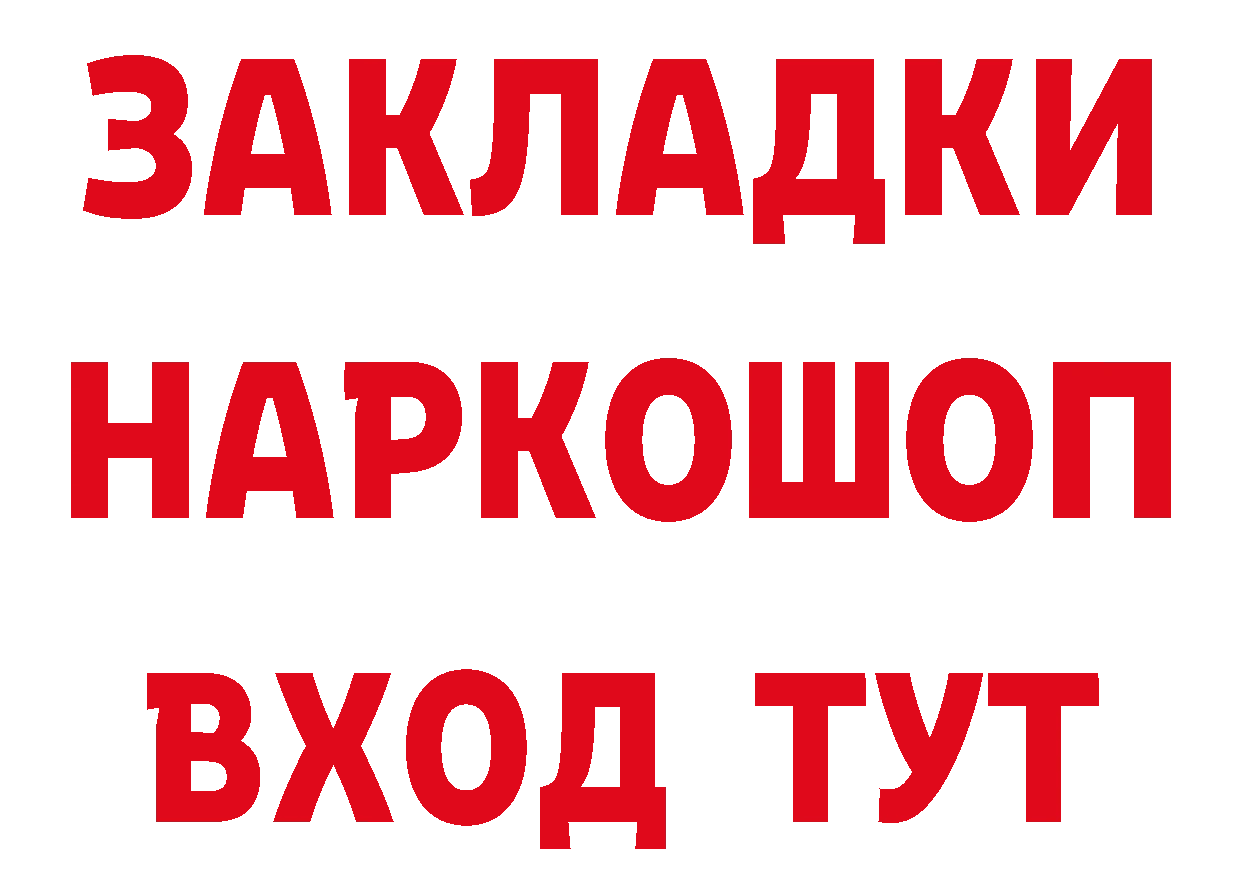 ЗАКЛАДКИ НАРКОШОП ВХОД ТУТ